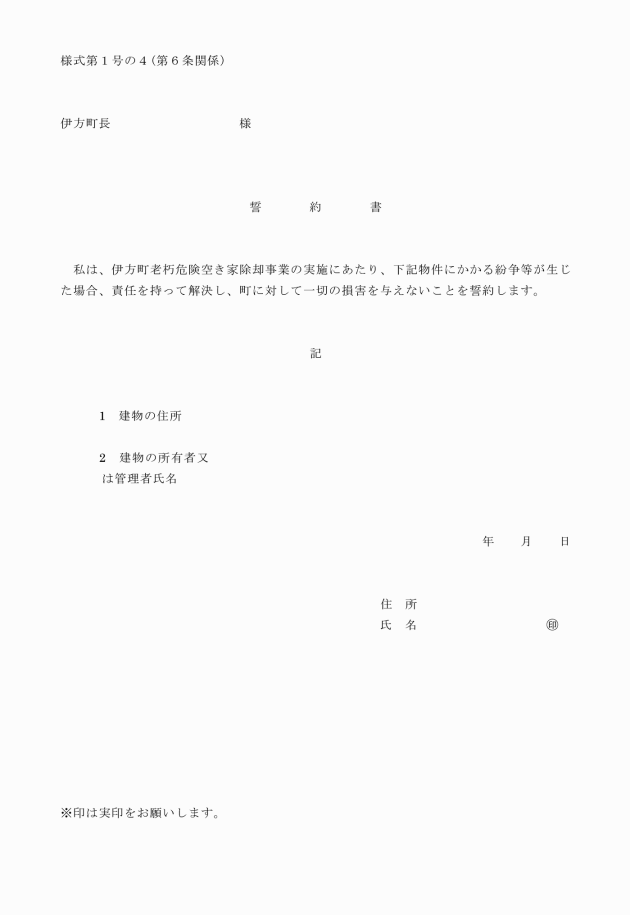 様式第１号の４（第６条関係）

伊方町長　　　　　　　　　様

誓　　約　　書

私は、伊方町老朽危険空き家除却事業の実施にあたり、下記物件にかかる紛争等が生じた場合、責任を持って解決し、町に対して一切の損害を与えないことを誓約します。

記

１　建物の住所

２　建物の所有者又は管理者氏名

年　　月　　日

住　所
氏　名　　　　　　　　㊞

※印は実印をお願いします。